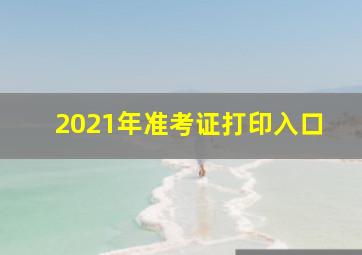 2021年准考证打印入口